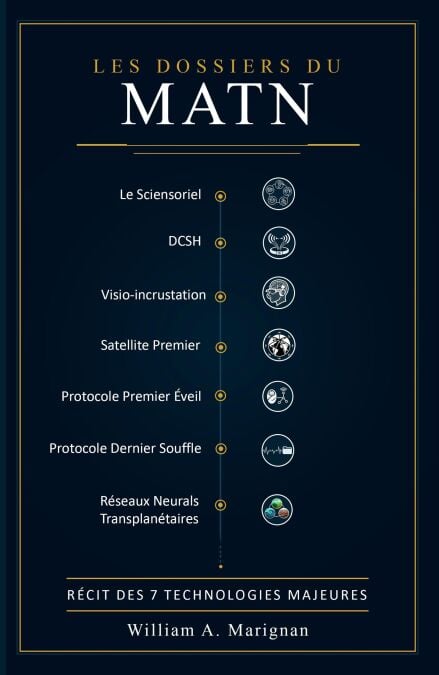 LES DOSSIERS DU
MATN

Le Sciensoriel

DCSH

Visio-incrustation

Satellite Premier

Protocole Premier Éveil

Protocole Dernier Souffle

Réseaux Neurals
Transplanétaires

RÉCIT DES 7 TECHNOLOGIES MAJEURES

William A. Marignan